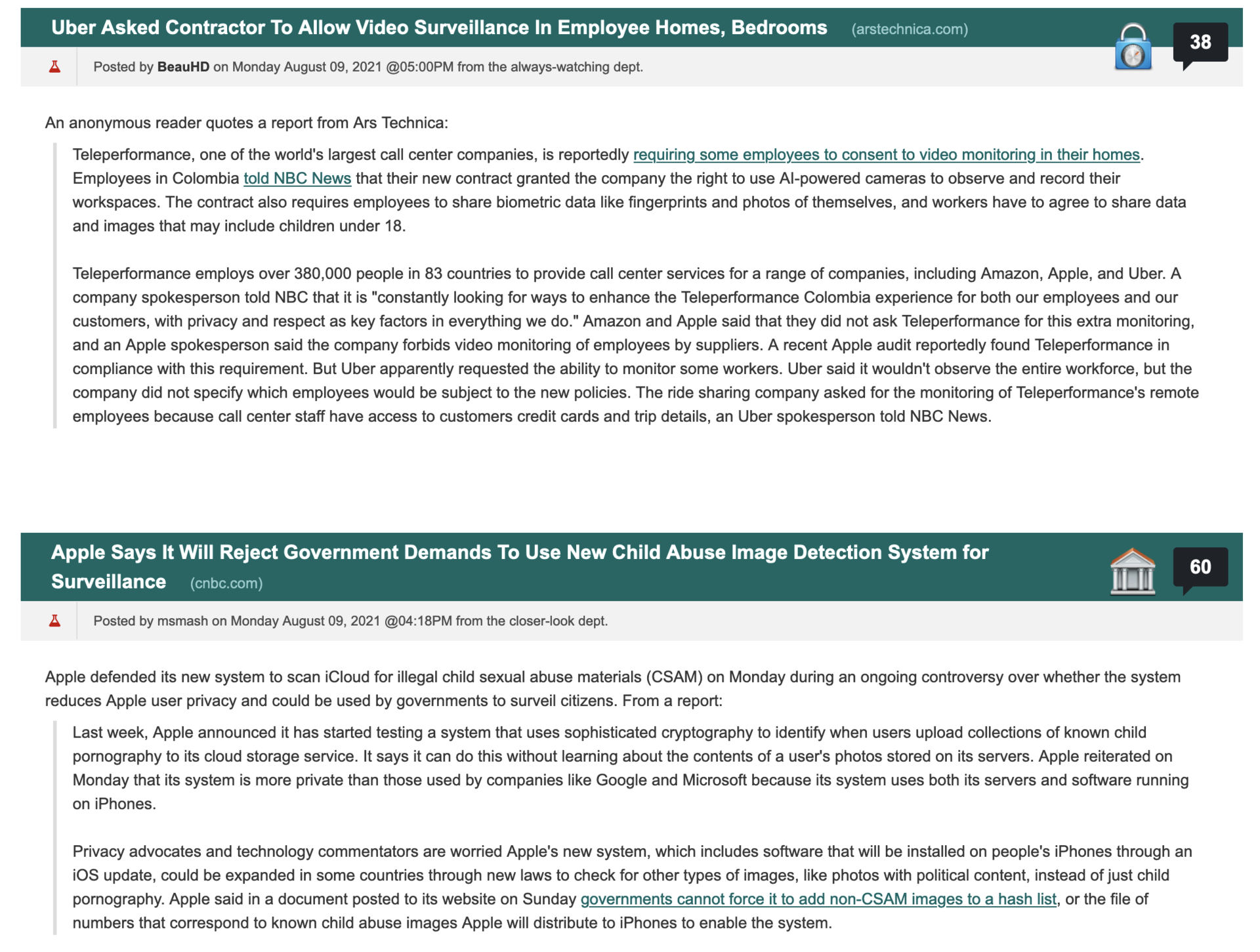 Uber Asked Contractor To Allow Video Surveillance In Employee Homes, Bedrooms (arstechnica.com)

38

Posted by BeauHD on Monday August 09, 2021 @05:00PM from the always-watching dept.

An anonymous reader quotes a report from Ars Technica:

Teleperformance, one of the world's largest call center companies, is reportedly requiring some employees to consent to video monitoring in their homes. Employees in Colombia told NBC News that their new contract granted the company the right to use AI-powered cameras to observe and record their workspaces. The contract also requires employees to share biometric data like fingerprints and photos of themselves, and workers have to agree to share data and images that may include children under 18.

Teleperformance employs over 380,000 people in 83 countries to provide call center services for a range of companies, including Amazon, Apple, and Uber. A company spokesperson told NBC that it is "constantly looking for ways to enhance the Teleperformance Colombia experience for both our employees and our customers, with privacy and respect as key factors in everything we do." Amazon and Apple said that they did not ask Teleperformance for this extra monitoring, and an Apple spokesperson said the company forbids video monitoring of employees by suppliers. A recent Apple audit reportedly found Teleperformance in compliance with this requirement. But Uber apparently requested the ability to monitor some workers. Uber said it wouldn't observe the entire workforce, but the company did not specify which employees would be subject to the new policies. The ride sharing company asked for the monitoring of Teleperformance's remote employees because call center staff have access to customers credit cards and trip details, an Uber spokesperson told NBC News.

Apple Says It Will Reject Government Demands To Use New Child Abuse Image Detection System for Surveillance (cnbc.com)

60

Posted by msmash on Monday August 09, 2021 @04:18PM from the closer-look dept.

Apple defended its new system to scan iCloud for illegal child sexual abuse materials (CSAM) on Monday during an ongoing controversy over whether the system reduces Apple user privacy and could be used by governments to surveil citizens. From a report:

Last week, Apple announced it has started testing a system that uses sophisticated cryptography to identify when users upload collections of known child pornography to its cloud storage service. It says it can do this without learning about the contents of a user's photos stored on its servers. Apple reiterated on Monday that its system is more private than those used by companies like Google and Microsoft because its system uses both its servers and software running on iPhones.

Privacy advocates and technology commentators are worried Apple's new system, which includes software that will be installed on people's iPhones through an iOS update, could be expanded in some countries through new laws to check for other types of images, like photos with political content, instead of just child pornography. Apple said in a document posted to its website on Sunday governments cannot force it to add non-CSAM images to a hash list, or the file of numbers that correspond to known child abuse images Apple will distribute to iPhones to enable the system.